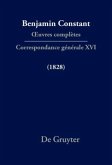 Benjamin Constant
Œuvres complètes
Correspondance générale XVI
(1828)

De Gruyter